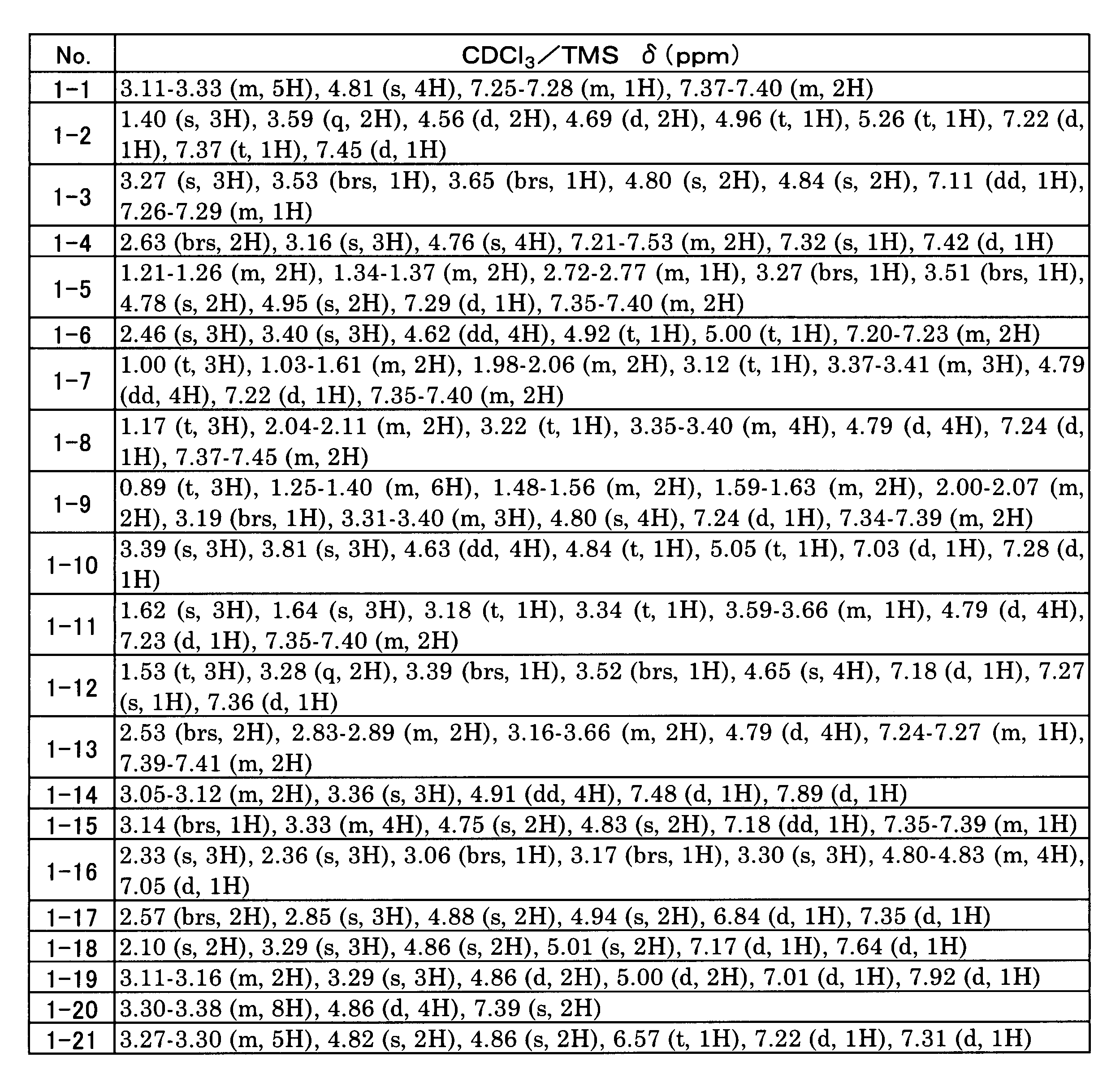 | No. | $CDCl_3$／TMS δ (ppm) |
|---|---|
| 1-1 | 3.11-3.33 (m, 5H), 4.81 (s, 4H), 7.25-7.28 (m, 1H), 7.37-7.40 (m, 2H) |
| 1-2 | 1.40 (s, 3H), 3.59 (q, 2H), 4.56 (d, 2H), 4.69 (d, 2H), 4.96 (t, 1H), 5.26 (t, 1H), 7.22 (d, 1H), 7.37 (t, 1H), 7.45 (d, 1H) |
| 1-3 | 3.27 (s, 3H), 3.53 (brs, 1H), 3.65 (brs, 1H), 4.80 (s, 2H), 4.84 (s, 2H), 7.11 (dd, 1H), 7.26-7.29 (m, 1H) |
| 1-4 | 2.63 (brs, 2H), 3.16 (s, 3H), 4.76 (s, 4H), 7.21-7.53 (m, 2H), 7.32 (s, 1H), 7.42 (d, 1H) |
| 1-5 | 1.21-1.26 (m, 2H), 1.34-1.37 (m, 2H), 2.72-2.77 (m, 1H), 3.27 (brs, 1H), 3.51 (brs, 1H), 4.78 (s, 2H), 4.95 (s, 2H), 7.29 (d, 1H), 7.35-7.40 (m, 2H) |
| 1-6 | 2.46 (s, 3H), 3.40 (s, 3H), 4.62 (dd, 4H), 4.92 (t, 1H), 5.00 (t, 1H), 7.20-7.23 (m, 2H) |
| 1-7 | 1.00 (t, 3H), 1.03-1.61 (m, 2H), 1.98-2.06 (m, 2H), 3.12 (t, 1H), 3.37-3.41 (m, 3H), 4.79 (dd, 4H), 7.22 (d, 1H), 7.35-7.40 (m, 2H) |
| 1-8 | 1.17 (t, 3H), 2.04-2.11 (m, 2H), 3.22 (t, 1H), 3.35-3.40 (m, 4H), 4.79 (d, 4H), 7.24 (d, 1H), 7.37-7.45 (m, 2H) |
| 1-9 | 0.89 (t, 3H), 1.25-1.40 (m, 6H), 1.48-1.56 (m, 2H), 1.59-1.63 (m, 2H), 2.00-2.07 (m, 2H), 3.19 (brs, 1H), 3.31-3.40 (m, 3H), 4.80 (s, 4H), 7.24 (d, 1H), 7.34-7.39 (m, 2H) |
| 1-10 | 3.39 (s, 3H), 3.81 (s, 3H), 4.63 (dd, 4H), 4.84 (t, 1H), 5.05 (t, 1H), 7.03 (d, 1H), 7.28 (d, 1H) |
| 1-11 | 1.62 (s, 3H), 1.64 (s, 3H), 3.18 (t, 1H), 3.34 (t, 1H), 3.59-3.66 (m, 1H), 4.79 (d, 4H), 7.23 (d, 1H), 7.35-7.40 (m, 2H) |
| 1-12 | 1.53 (t, 3H), 3.28 (q, 2H), 3.39 (brs, 1H), 3.52 (brs, 1H), 4.65 (s, 4H), 7.18 (d, 1H), 7.27 (s, 1H), 7.36 (d, 1H) |
| 1-13 | 2.53 (brs, 2H), 2.83-2.89 (m, 2H), 3.16-3.66 (m, 2H), 4.79 (d, 4H), 7.24-7.27 (m, 1H), 7.39-7.41 (m, 2H) |
| 1-14 | 3.05-3.12 (m, 2H), 3.36 (s, 3H), 4.91 (dd, 4H), 7.48 (d, 1H), 7.89 (d, 1H) |
| 1-15 | 3.14 (brs, 1H), 3.33 (m, 4H), 4.75 (s, 2H), 4.83 (s, 2H), 7.18 (dd, 1H), 7.35-7.39 (m, 1H) |
| 1-16 | 2.33 (s, 3H), 2.36 (s, 3H), 3.06 (brs, 1H), 3.17 (brs, 1H), 3.30 (s, 3H), 4.80-4.83 (m, 4H), 7.05 (d, 1H) |
| 1-17 | 2.57 (brs, 2H), 2.85 (s, 3H), 4.88 (s, 2H), 4.94 (s, 2H), 6.84 (d, 1H), 7.35 (d, 1H) |
| 1-18 | 2.10 (s, 2H), 3.29 (s, 3H), 4.86 (s, 2H), 5.01 (s, 2H), 7.17 (d, 1H), 7.64 (d, 1H) |
| 1-19 | 3.11-3.16 (m, 2H), 3.29 (s, 3H), 4.86 (d, 2H), 5.00 (d, 2H), 7.01 (d, 1H), 7.92 (d, 1H) |
| 1-20 | 3.30-3.38 (m, 8H), 4.86 (d, 4H), 7.39 (s, 2H) |
| 1-21 | 3.27-3.30 (m, 5H), 4.82 (s, 2H), 4.86 (s, 2H), 6.57 (t, 1H), 7.22 (d, 1H), 7.31 (d, 1H) |